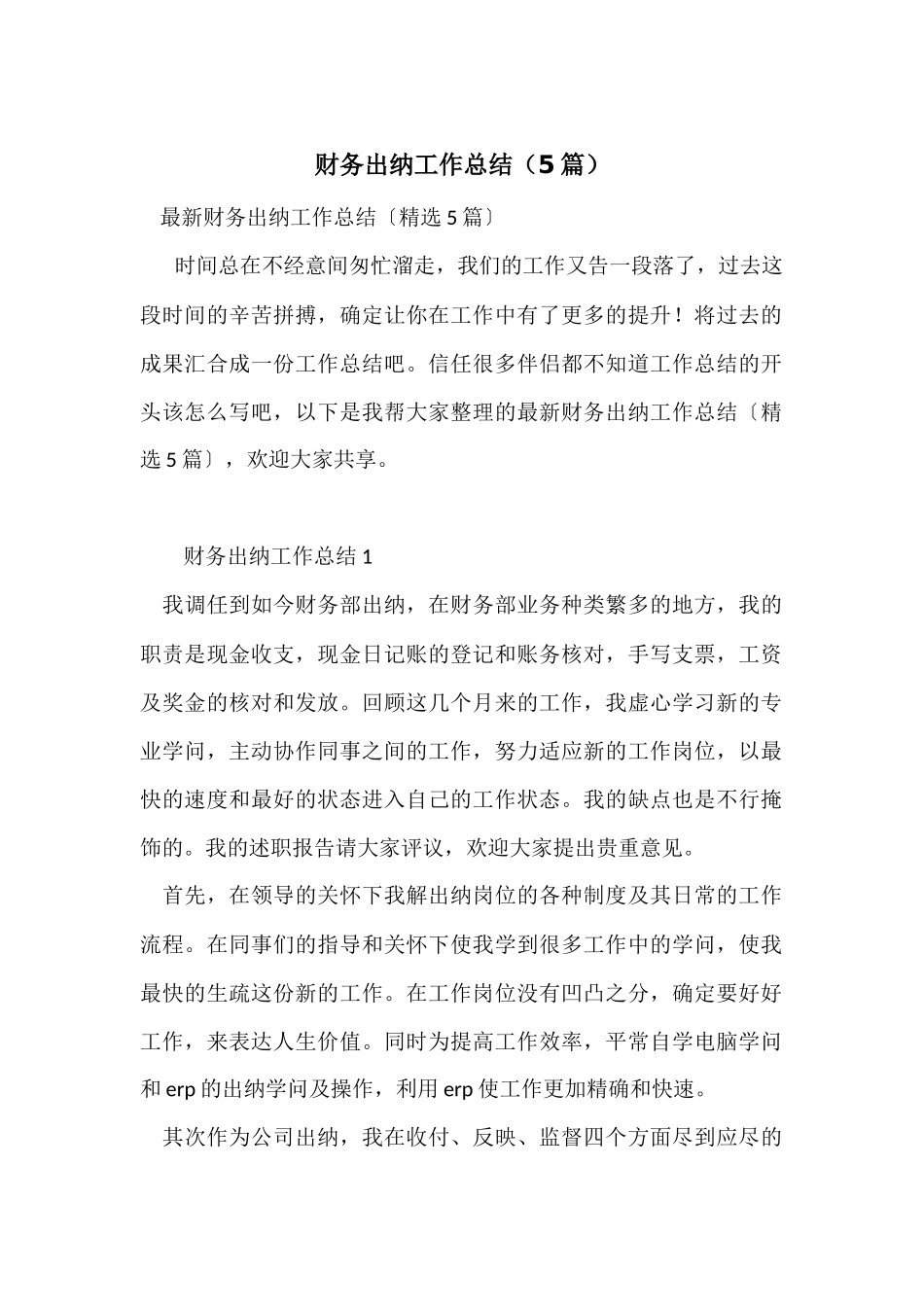 财务出纳工作总结（5篇）

最新财务出纳工作总结〔精选5篇〕

时间总在不经意间匆忙溜走，我们的工作又告一段落了，过去这段时间的辛苦拼搏，确定让你在工作中有了更多的提升！将过去的成果汇合成一份工作总结吧。信任很多伴侣都不知道工作总结的开头该怎么写吧，以下是我帮大家整理的最新财务出纳工作总结〔精选5篇〕，欢迎大家共享。

财务出纳工作总结1

我调任到如今财务部出纳，在财务部业务种类繁多的地方，我的职责是现金收支，现金日记账的登记和账务核对，手写支票，工资及奖金的核对和发放。回顾这几个月来的工作，我虚心学习新的专业学问，主动协作同事之间的工作，努力适应新的工作岗位，以最快的速度和最好的状态进入自己的工作状态。我的缺点也是不行掩饰的。我的述职报告请大家评议，欢迎大家提出贵重意见。

首先，在领导的关怀下我解出纳岗位的各种制度及其日常的工作流程。在同事们的指导和关怀下使我学到很多工作中的学问，使我最快的生疏这份新的工作。在工作岗位没有凹凸之分，确定要好好工作，来表达人生价值。同时为提高工作效率，平常自学电脑学问和erp的出纳学问及操作，利用erp使工作更加精确和快速。

其次作为公司出纳，我在收付、反映、监督四个方面尽到应尽的